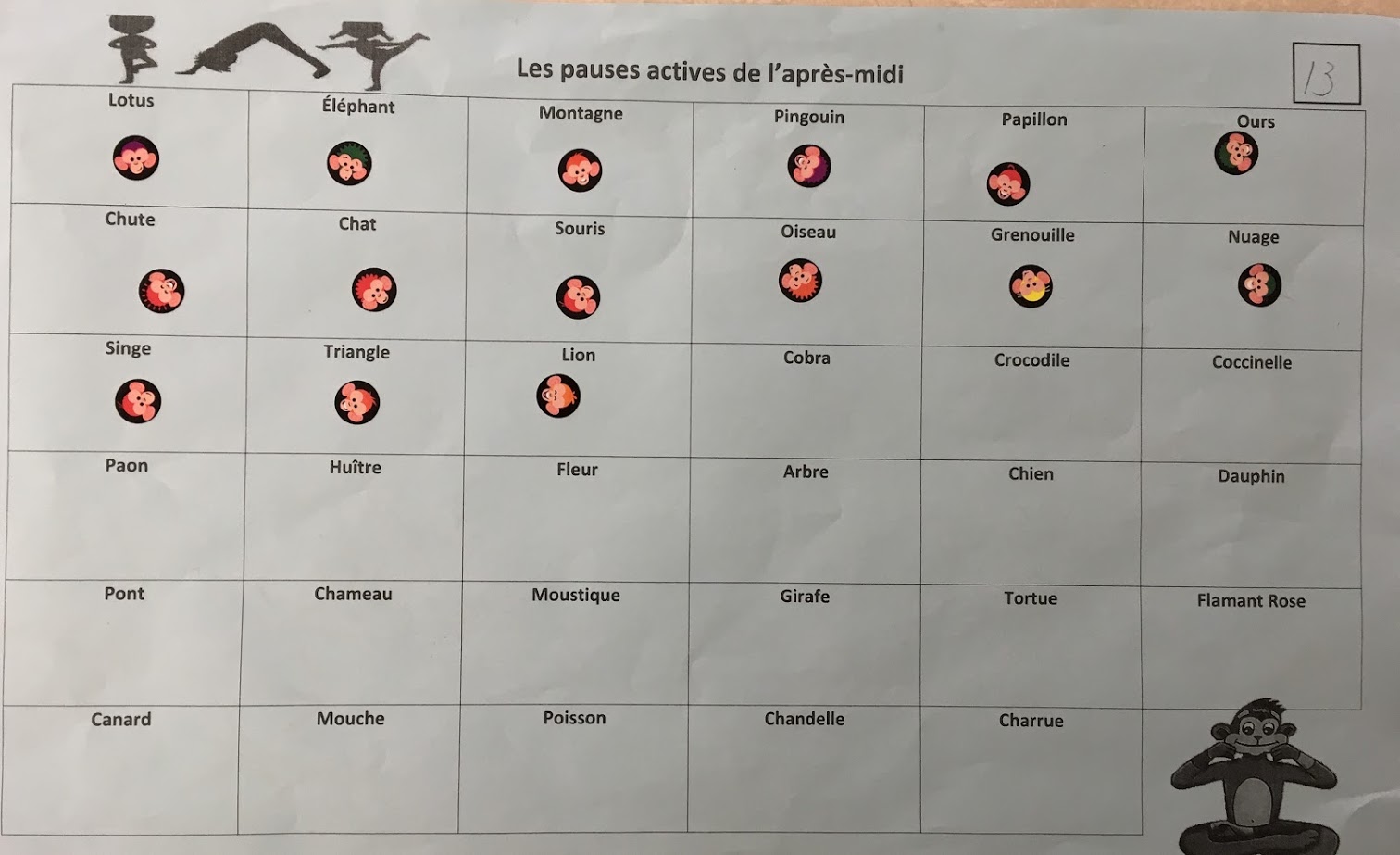 Les pauses actives de l'après-midi

13

| Lotus | Éléphant | Montagne | Pingouin | Papillon | Ours |
|---|---|---|---|---|---|
| Chute | Chat | Souris | Oiseau | Grenouille | Nuage |
| Singe | Triangle | Lion | Cobra | Crocodile | Coccinelle |
| Paon | Huître | Fleur | Arbre | Chien | Dauphin |
| Pont | Chameau | Moustique | Girafe | Tortue | Flamant Rose |
| Canard | Mouche | Poisson | Chandelle | Charrue | |